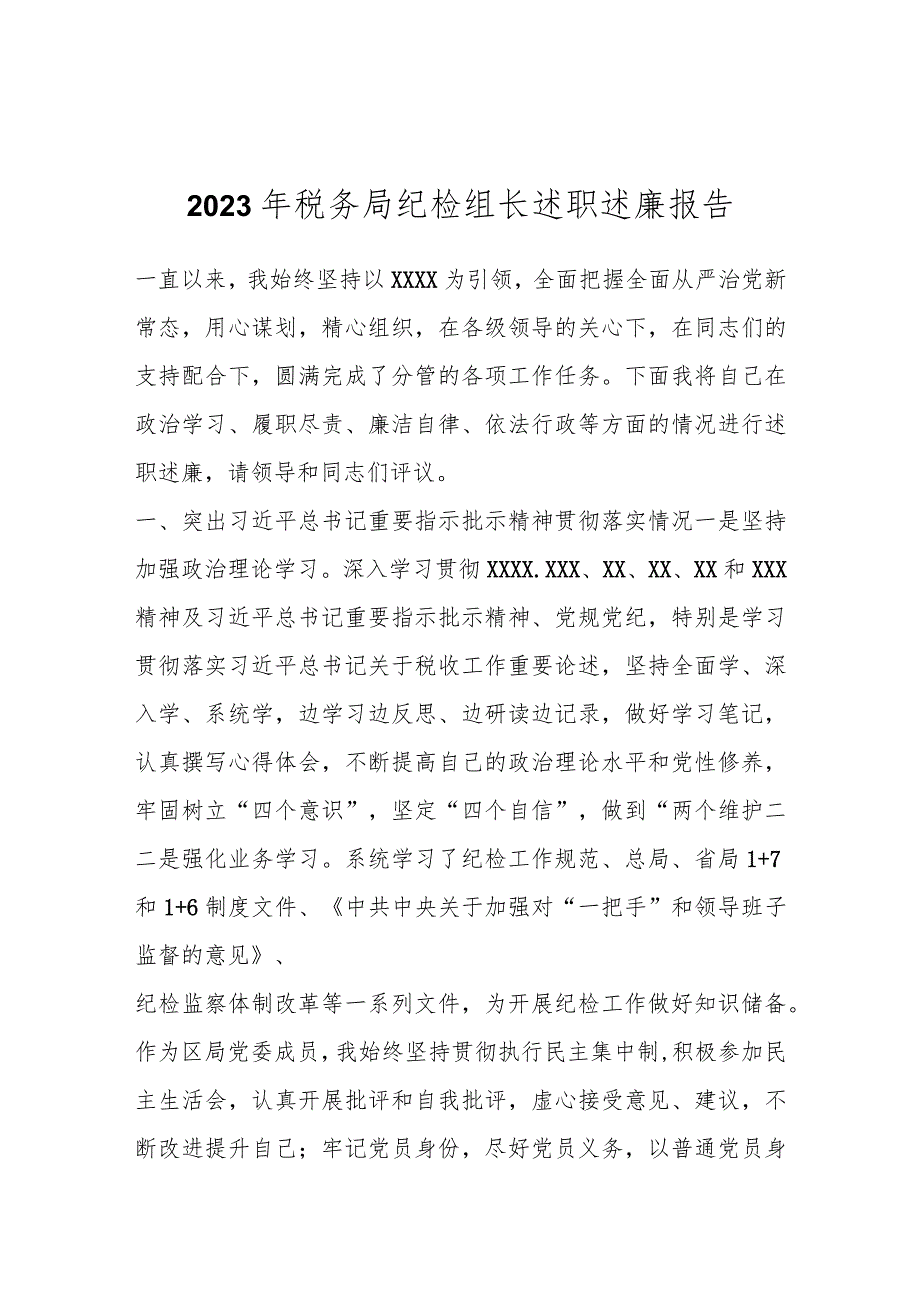 2023年税务局纪检组长述职述廉报告

一直以来，我始终坚持以XXXX为引领，全面把握全面从严治党新常态，用心谋划，精心组织，在各级领导的关心下，在同志们的支持配合下，圆满完成了分管的各项工作任务。下面我将自己在政治学习、履职尽责、廉洁自律、依法行政等方面的情况进行述职述廉，请领导和同志们评议。

一、突出习近平总书记重要指示批示精神贯彻落实情况一是坚持加强政治理论学习。深入学习贯彻XXXX.XXX、XX、XX、XX和XXX精神及习近平总书记重要指示批示精神、党规党纪，特别是学习贯彻落实习近平总书记关于税收工作重要论述，坚持全面学、深入学、系统学，边学习边反思、边研读边记录，做好学习笔记，认真撰写心得体会，不断提高自己的政治理论水平和党性修养，牢固树立“四个意识”，坚定“四个自信”，做到“两个维护二二是强化业务学习。系统学习了纪检工作规范、总局、省局1+7和1+6制度文件、《中共中央关于加强对“一把手”和领导班子监督的意见》、

纪检监察体制改革等一系列文件，为开展纪检工作做好知识储备。作为区局党委成员，我始终坚持贯彻执行民主集中制，积极参加民主生活会，认真开展批评和自我批评，虚心接受意见、建议，不断改进提升自己；牢记党员身份，尽好党员义务，以普通党员身